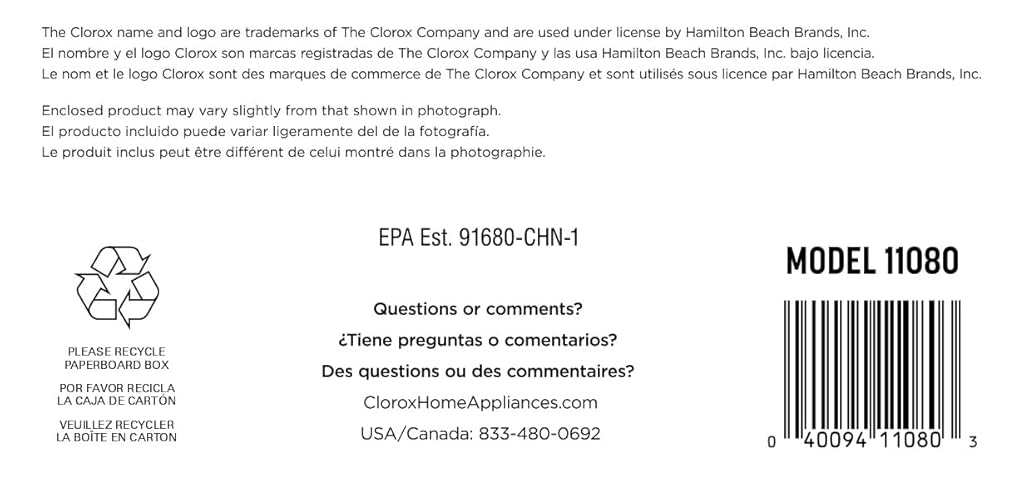 The Clorox name and logo are trademarks of The Clorox Company and are used under license by Hamilton Beach Brands, Inc.
El nombre y el logo Clorox son marcas registradas de The Clorox Company y las usa Hamilton Beach Brands, Inc. bajo licencia.
Le nom et le logo Clorox sont des marques de commerce de The Clorox Company et sont utilisés sous licence par Hamilton Beach Brands, Inc.

Enclosed product may vary slightly from that shown in photograph.
El producto incluido puede variar ligeramente del de la fotografía.
Le produit inclus peut être différent de celui montré dans la photographie.

PLEASE RECYCLE
PAPERBOARD BOX

POR FAVOR RECICLA
LA CAJA DE CARTÓN

VEUILLEZ RECYCLER
LA BOÎTE EN CARTON

EPA Est. 91680-CHN-1

Questions or comments?
¿Tiene preguntas o comentarios?
Des questions ou des commentaires?
CloroxHomeAppliances.com
USA/Canada: 833-480-0692

MODEL 11080

0 40094 11080 3